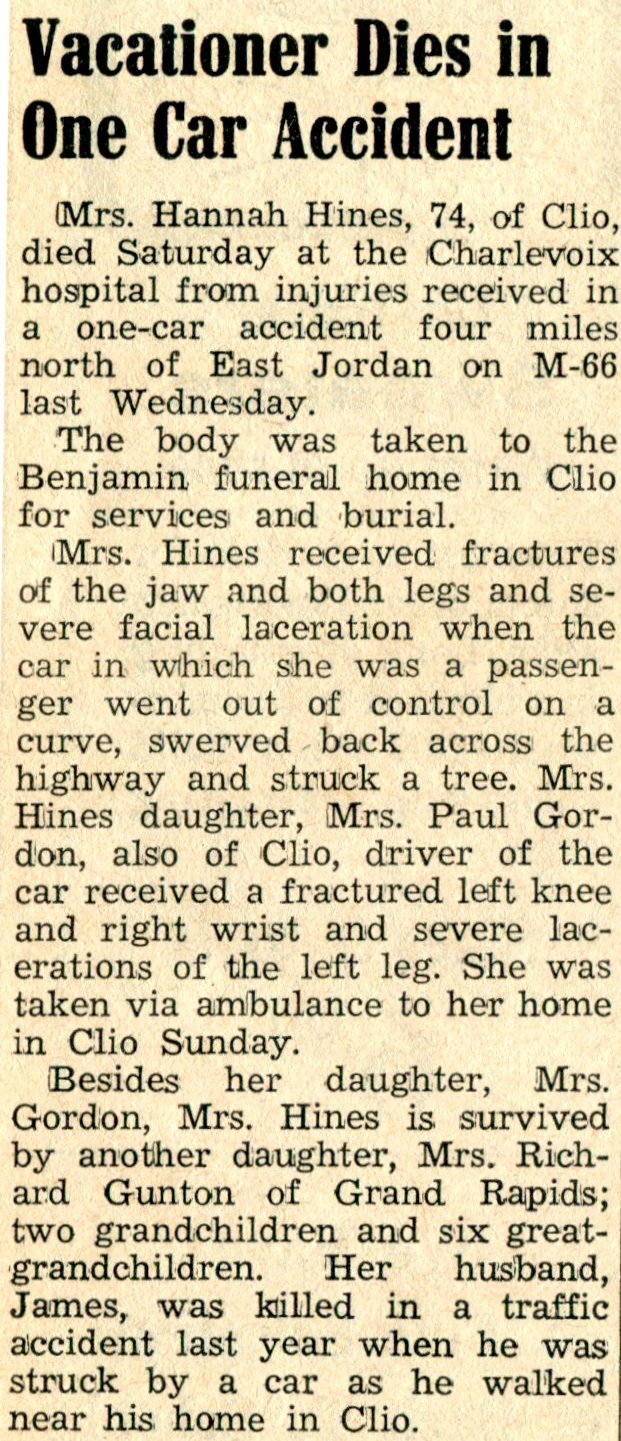 Vacationer Dies in One Car Accident

Mrs. Hannah Hines, 74, of Clio, died Saturday at the Charlevoix hospital from injuries received in a one-car accident four miles north of East Jordan on M-66 last Wednesday.

The body was taken to the Benjamin funeral home in Clio for services and burial.

Mrs. Hines received fractures of the jaw and both legs and severe facial laceration when the car in which she was a passenger went out of control on a curve, swerved back across the highway and struck a tree. Mrs. Hines daughter, Mrs. Paul Gordon, also of Clio, driver of the car received a fractured left knee and right wrist and severe lacerations of the left leg. She was taken via ambulance to her home in Clio Sunday.

Besides her daughter, Mrs. Gordon, Mrs. Hines is survived by another daughter, Mrs. Richard Gunton of Grand Rapids; two grandchildren and six great-grandchildren. Her husband, James, was killed in a traffic accident last year when he was struck by a car as he walked near his home in Clio.